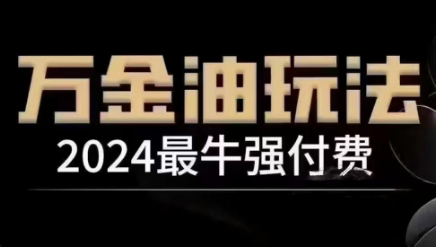 万金油玩法
2024最牛强付费